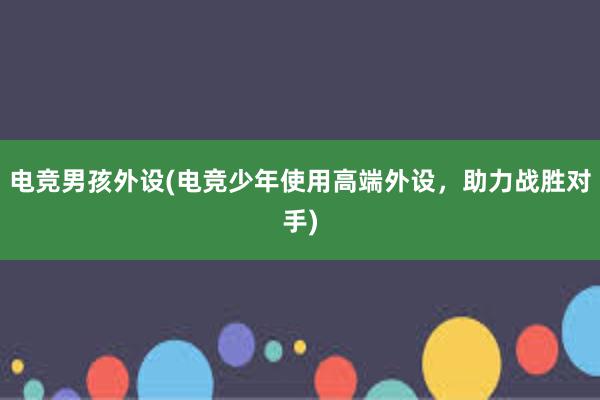 电竞男孩外设(电竞少年使用高端外设，助力战胜对手)